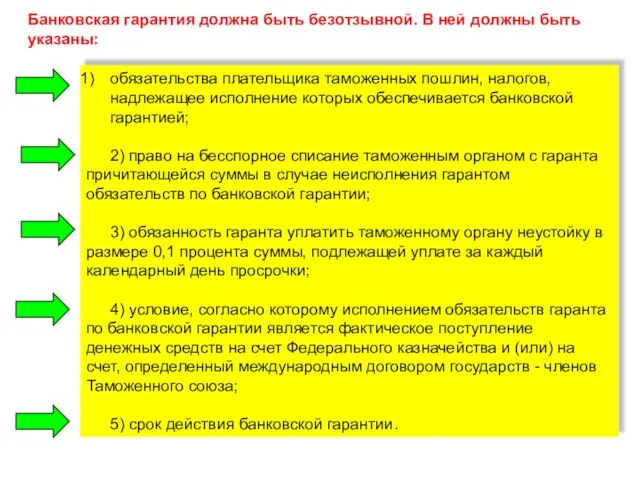 Банковская гарантия должна быть безотзывной. В ней должны быть указаны:

1) обязательства плательщика таможенных пошлин, налогов, надлежащее исполнение которых обеспечивается банковской гарантией;

2) право на бесспорное списание таможенным органом с гаранта причитающейся суммы в случае неисполнения гарантом обязательств по банковской гарантии;

3) обязанность гаранта уплатить таможенному органу неустойку в размере 0,1 процента суммы, подлежащей уплате за каждый календарный день просрочки;

4) условие, согласно которому исполнением обязательств гаранта по банковской гарантии является фактическое поступление денежных средств на счет Федерального казначейства и (или) на счет, определенный международным договором государств - членов Таможенного союза;

5) срок действия банковской гарантии.